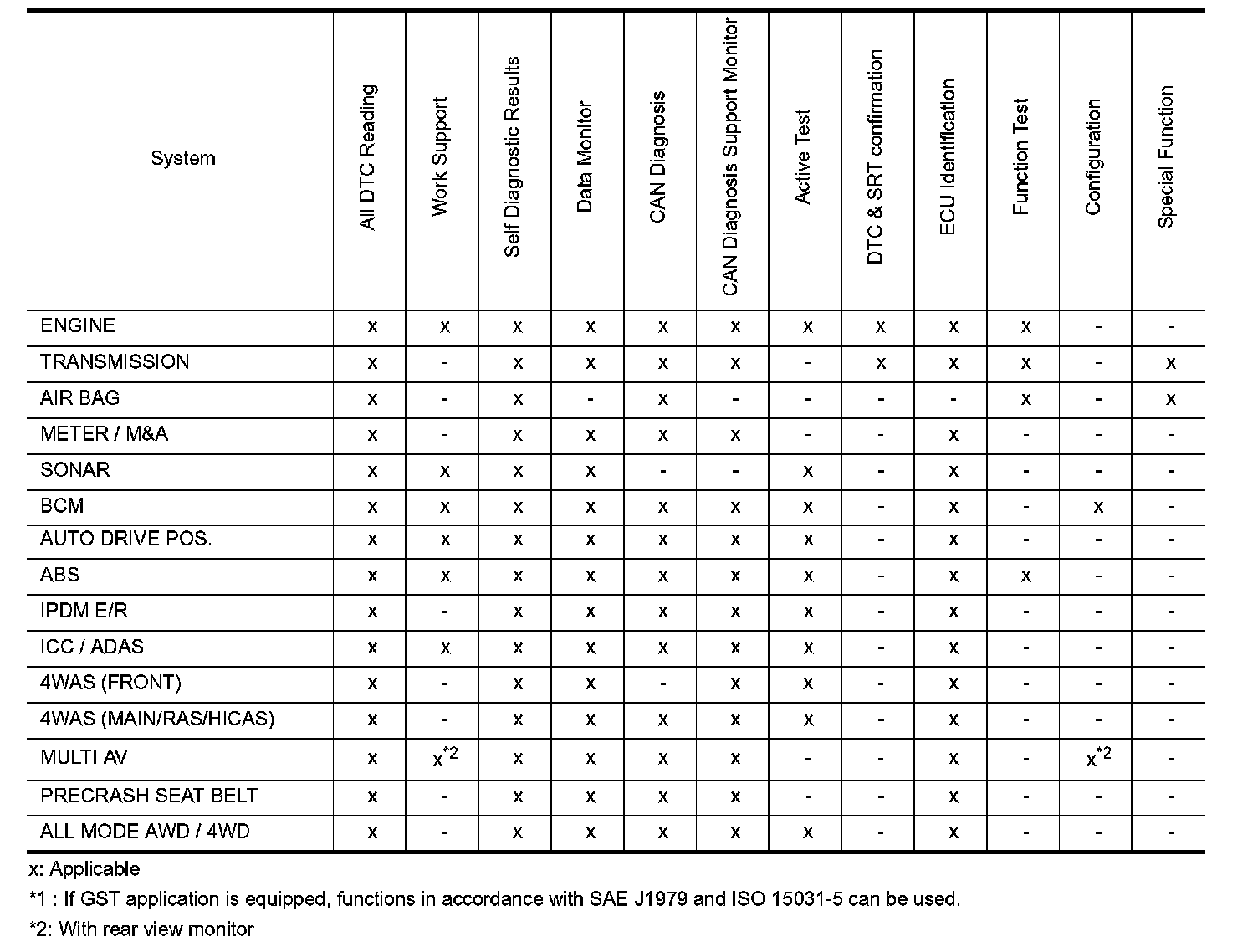 | System | All DTC Reading | Work Support | Self Diagnostic Results | Data Monitor | CAN Diagnosis | CAN Diagnosis Support Monitor | Active Test | DTC & SRT confirmation | ECU Identification | Function Test | Configuration | Special Function |
|---|---|---|---|---|---|---|---|---|---|---|---|---|
| ENGINE | x | x | x | x | x | x | x | x | x | x | - | - |
| TRANSMISSION | x | - | x | x | x | x | - | x | x | x | - | x |
| AIR BAG | x | - | x | - | x | - | - | - | - | x | - | x |
| METER / M&A | x | - | x | x | x | x | - | - | x | - | - | - |
| SONAR | x | x | x | x | - | - | x | - | x | - | - | - |
| BCM | x | x | x | x | x | x | x | - | x | - | x | - |
| AUTO DRIVE POS. | x | x | x | x | x | x | x | - | x | - | - | - |
| ABS | x | x | x | x | x | x | x | - | x | x | - | - |
| IPDM E/R | x | - | x | x | x | x | x | - | x | - | - | - |
| ICC / ADAS | x | x | x | x | x | x | x | - | x | - | - | - |
| 4WAS (FRONT) | x | - | x | x | - | x | x | - | x | - | - | - |
| 4WAS (MAIN/RAS/HICAS) | x | - | x | x | x | x | x | - | x | - | - | - |
| MULTI AV | x | x$^{*2}$ | x | x | x | x | - | - | x | - | x$^{*2}$ | - |
| PRECRASH SEAT BELT | x | - | x | x | x | x | - | - | x | - | - | - |
| ALL MODE AWD / 4WD | x | - | x | x | x | x | x | - | x | - | - | - |

x: Applicable
*1 : If GST application is equipped, functions in accordance with SAE J1979 and ISO 15031-5 can be used.
*2: With rear view monitor